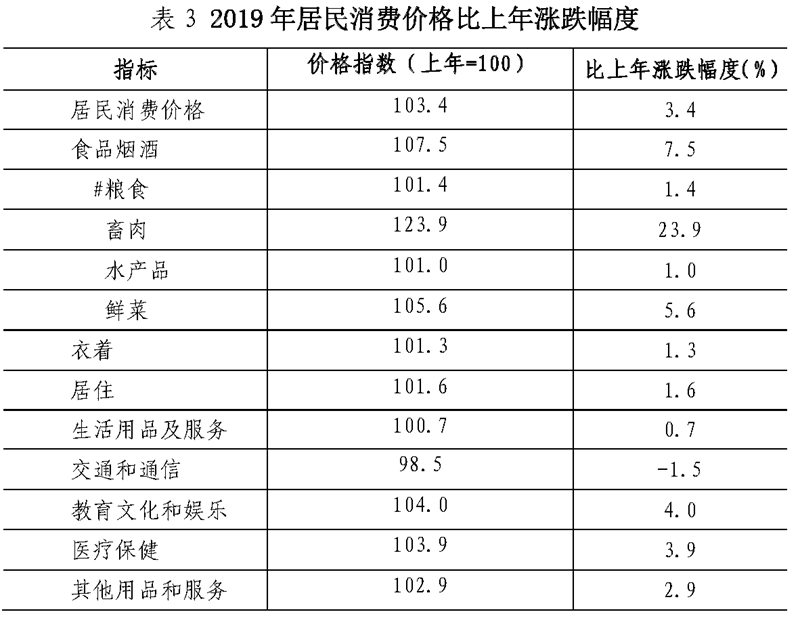 表3 2019年居民消费价格比上年涨跌幅度

| 指标 | 价格指数（上年=100） | 比上年涨跌幅度(%) |
|---|---|---|
| 居民消费价格 | 103.4 | 3.4 |
| 食品烟酒 | 107.5 | 7.5 |
| #粮食 | 101.4 | 1.4 |
| 畜肉 | 123.9 | 23.9 |
| 水产品 | 101.0 | 1.0 |
| 鲜菜 | 105.6 | 5.6 |
| 衣着 | 101.3 | 1.3 |
| 居住 | 101.6 | 1.6 |
| 生活用品及服务 | 100.7 | 0.7 |
| 交通和通信 | 98.5 | -1.5 |
| 教育文化和娱乐 | 104.0 | 4.0 |
| 医疗保健 | 103.9 | 3.9 |
| 其他用品和服务 | 102.9 | 2.9 |